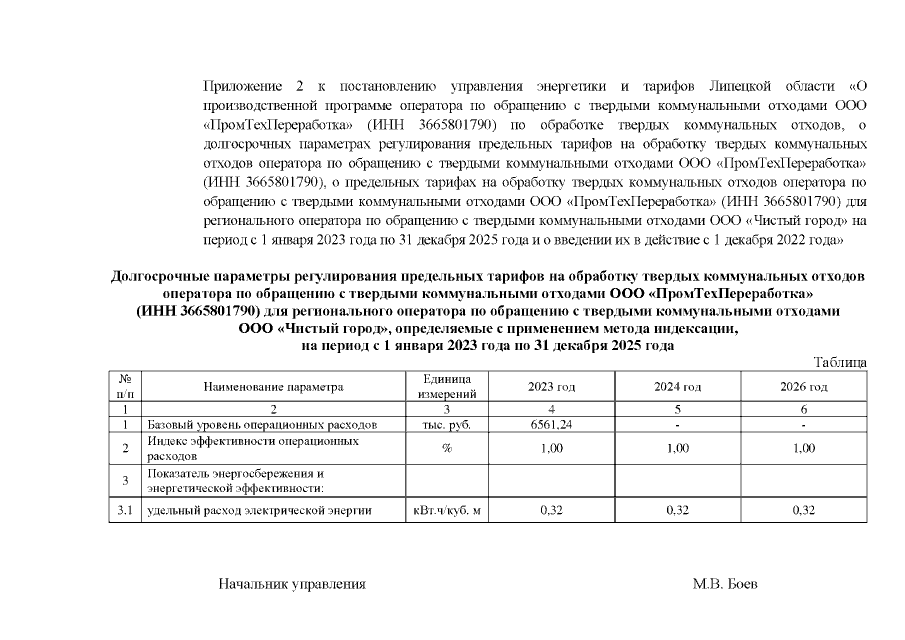 Приложение 2 к постановлению управления энергетики и тарифов Липецкой области «О производственной программе оператора по обращению с твердыми коммунальными отходами ООО «ПромТехПереработка» (ИНН 3665801790) по обработке твердых коммунальных отходов, о долгосрочных параметрах регулирования предельных тарифов на обработку твердых коммунальных отходов оператора по обращению с твердыми коммунальными отходами ООО «ПромТехПереработка» (ИНН 3665801790), о предельных тарифах на обработку твердых коммунальных отходов оператора по обращению с твердыми коммунальными отходами ООО «ПромТехПереработка» (ИНН 3665801790) для регионального оператора по обращению с твердыми коммунальными отходами ООО «Чистый город» на период с 1 января 2023 года по 31 декабря 2025 года и о введении их в действие с 1 декабря 2022 года»

Долгосрочные параметры регулирования предельных тарифов на обработку твердых коммунальных отходов оператора по обращению с твердыми коммунальными отходами ООО «ПромТехПереработка» (ИНН 3665801790) для регионального оператора по обращению с твердыми коммунальными отходами ООО «Чистый город», определяемые с применением метода индексации, на период с 1 января 2023 года по 31 декабря 2025 года

Таблица

| № п/п | Наименование параметра | Единица измерений | 2023 год | 2024 год | 2026 год |
|---|---|---|---|---|---|
| 1 | 2 | 3 | 4 | 5 | 6 |
| 1 | Базовый уровень операционных расходов | тыс. руб. | 6561,24 | - | - |
| 2 | Индекс эффективности операционных расходов | % | 1,00 | 1,00 | 1,00 |
| 3 | Показатель энергосбережения и энергетической эффективности: | | | | |
| 3.1 | удельный расход электрической энергии | кВт.ч/куб. м | 0,32 | 0,32 | 0,32 |

Начальник управления

М.В. Боев